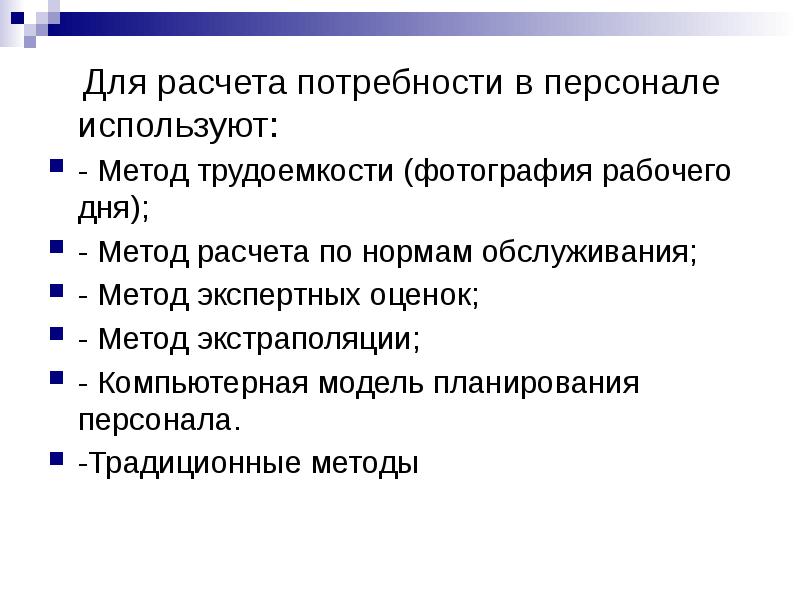 Для расчета потребности в персонале используют:

• - Метод трудоемкости (фотография рабочего дня);
• - Метод расчета по нормам обслуживания;
• - Метод экспертных оценок;
• - Метод экстраполяции;
• - Компьютерная модель планирования персонала.
• -Традиционные методы